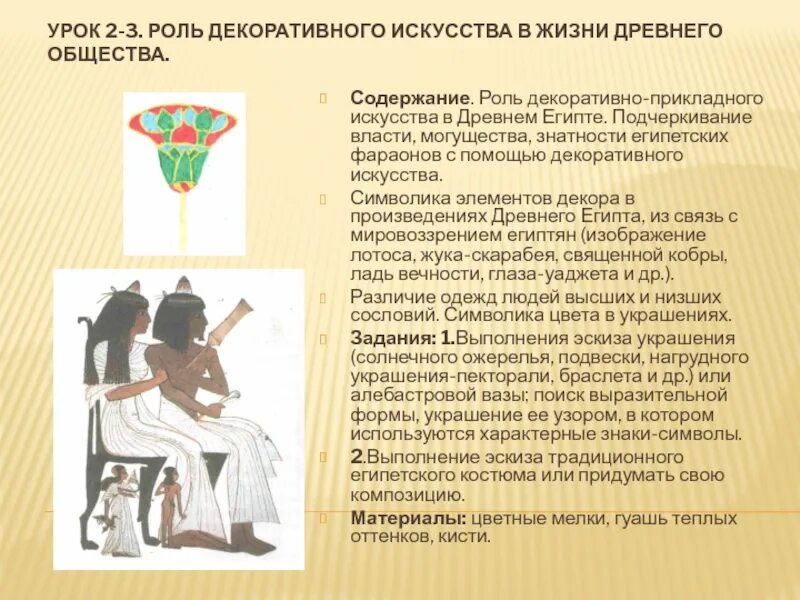 УРОК 2-3. РОЛЬ ДЕКОРАТИВНОГО ИСКУССТВА В ЖИЗНИ ДРЕВНЕГО ОБЩЕСТВА.

Содержание. Роль декоративно-прикладного искусства в Древнем Египте. Подчеркивание власти, могущества, знатности египетских фараонов с помощью декоративного искусства.

Символика элементов декора в произведениях Древнего Египта, из связь с мировоззрением египтян (изображение лотоса, жука-скарабея, священной кобры, ладь вечности, глаза-уаджета и др.).

Различие одежд людей высших и низших сословий. Символика цвета в украшениях.

Задания: 1.Выполнения эскиза украшения (солнечного ожерелья, подвески, нагрудного украшения-пекторали, браслета и др.) или алебастровой вазы; поиск выразительной формы, украшение ее узором, в котором используются характерные знаки-символы.

2.Выполнение эскиза традиционного египетского костюма или придумать свою композицию.

Материалы: цветные мелки, гуашь теплых оттенков, кисти.